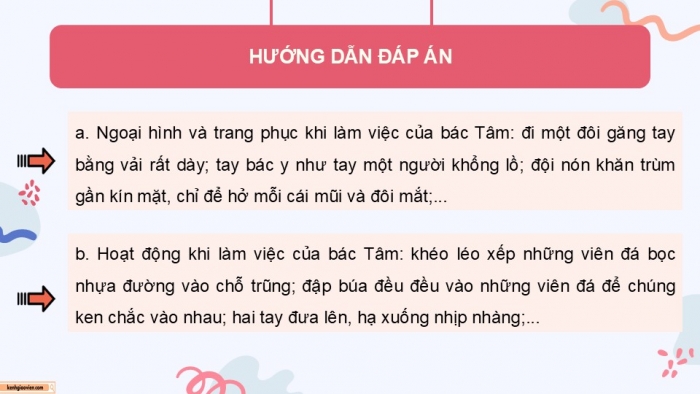 HƯỚNG DẪN ĐÁP ÁN

a. Ngoại hình và trang phục khi làm việc của bác Tâm: đi một đôi găng tay bằng vải rất dày; tay bác y như tay một người khổng lồ; đội nón khăn trùm gần kín mặt, chỉ để hở mỗi cái mũi và đôi mắt;...

b. Hoạt động khi làm việc của bác Tâm: khéo léo xếp những viên đá bọc nhựa đường vào chỗ trũng; đập búa đều đều vào những viên đá để chúng ken chắc vào nhau; hai tay đưa lên, hạ xuống nhịp nhàng;...

kenhgiaovien.com